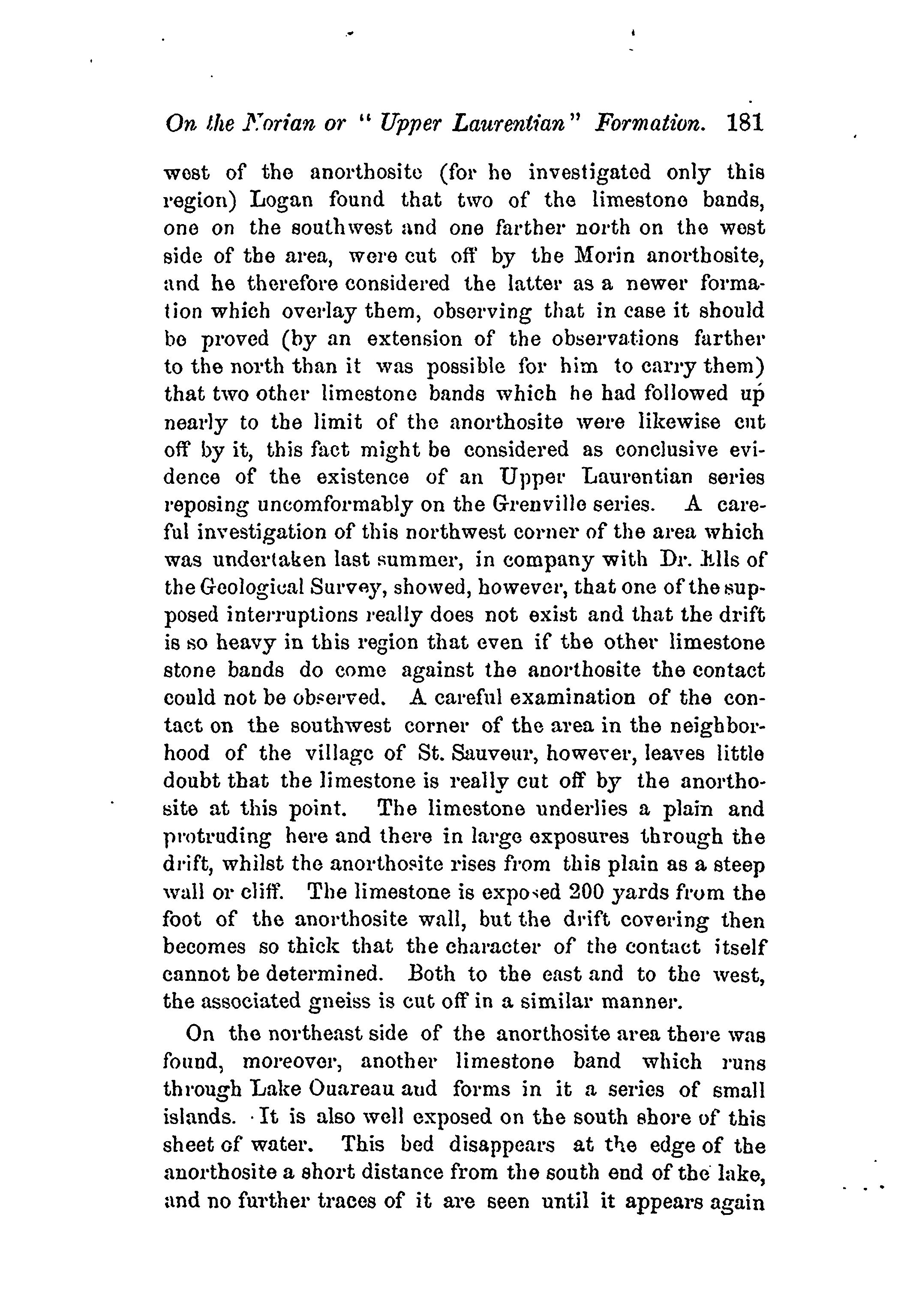 On the Norian or "Upper Laurentian" Formation. 181

west of the anorthosite (for he investigated only this region) Logan found that two of the limestone bands, one on the southwest and one farther north on the west side of the area, were cut off by the Morin anorthosite, and he therefore considered the latter as a newer formation which overlay them, observing that in case it should be proved (by an extension of the observations farther to the north than it was possible for him to carry them) that two other limestone bands which he had followed up nearly to the limit of the anorthosite were likewise cut off by it, this fact might be considered as conclusive evidence of the existence of an Upper Laurentian series reposing uncomformably on the Grenville series. A careful investigation of this northwest corner of the area which was undertaken last summer, in company with Dr. Ells of the Geological Survey, showed, however, that one of the supposed interruptions really does not exist and that the drift is so heavy in this region that even if the other limestone stone bands do come against the anorthosite the contact could not be observed. A careful examination of the contact on the southwest corner of the area in the neighborhood of the village of St. Sauveur, however, leaves little doubt that the limestone is really cut off by the anorthosite at this point. The limestone underlies a plain and protruding here and there in large exposures through the drift, whilst the anorthosite rises from this plain as a steep wall or cliff. The limestone is exposed 200 yards from the foot of the anorthosite wall, but the drift covering then becomes so thick that the character of the contact itself cannot be determined. Both to the east and to the west, the associated gneiss is cut off in a similar manner.

On the northeast side of the anorthosite area there was found, moreover, another limestone band which runs through Lake Ouareau and forms in it a series of small islands. It is also well exposed on the south shore of this sheet of water. This bed disappears at the edge of the anorthosite a short distance from the south end of the lake, and no further traces of it are seen until it appears again